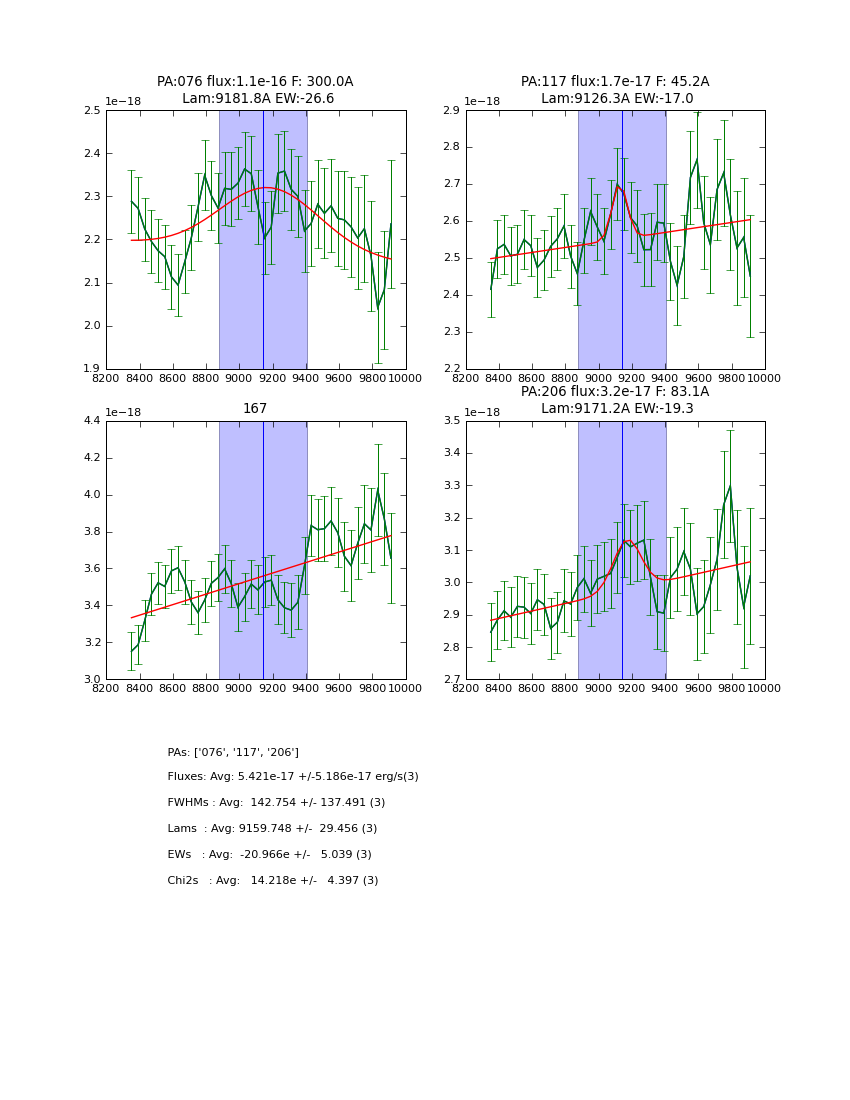 PA:076 flux:1.1e-16 F: 300.0A
Lam:9181.8A EW:-26.6

1e−18
2.5
2.4
2.3
2.2
2.1
2.0
1.9
8200 8400 8600 8800 9000 9200 9400 9600 9800 10000

PA:117 flux:1.7e-17 F: 45.2A
Lam:9126.3A EW:-17.0

1e−18
2.9
2.8
2.7
2.6
2.5
2.4
2.3
2.2
8200 8400 8600 8800 9000 9200 9400 9600 9800 10000

167

1e−18
4.4
4.2
4.0
3.8
3.6
3.4
3.2
3.0
8200 8400 8600 8800 9000 9200 9400 9600 9800 10000

PA:206 flux:3.2e-17 F: 83.1A
Lam:9171.2A EW:-19.3

1e−18
3.5
3.4
3.3
3.2
3.1
3.0
2.9
2.8
2.7
8200 8400 8600 8800 9000 9200 9400 9600 9800 10000

PAs: ['076', '117', '206']

Fluxes: Avg: 5.421e-17 +/-5.186e-17 erg/s(3)

FWHMs : Avg: 142.754 +/- 137.491 (3)

Lams : Avg: 9159.748 +/- 29.456 (3)

EWs : Avg: -20.966e +/- 5.039 (3)

Chi2s : Avg: 14.218e +/- 4.397 (3)